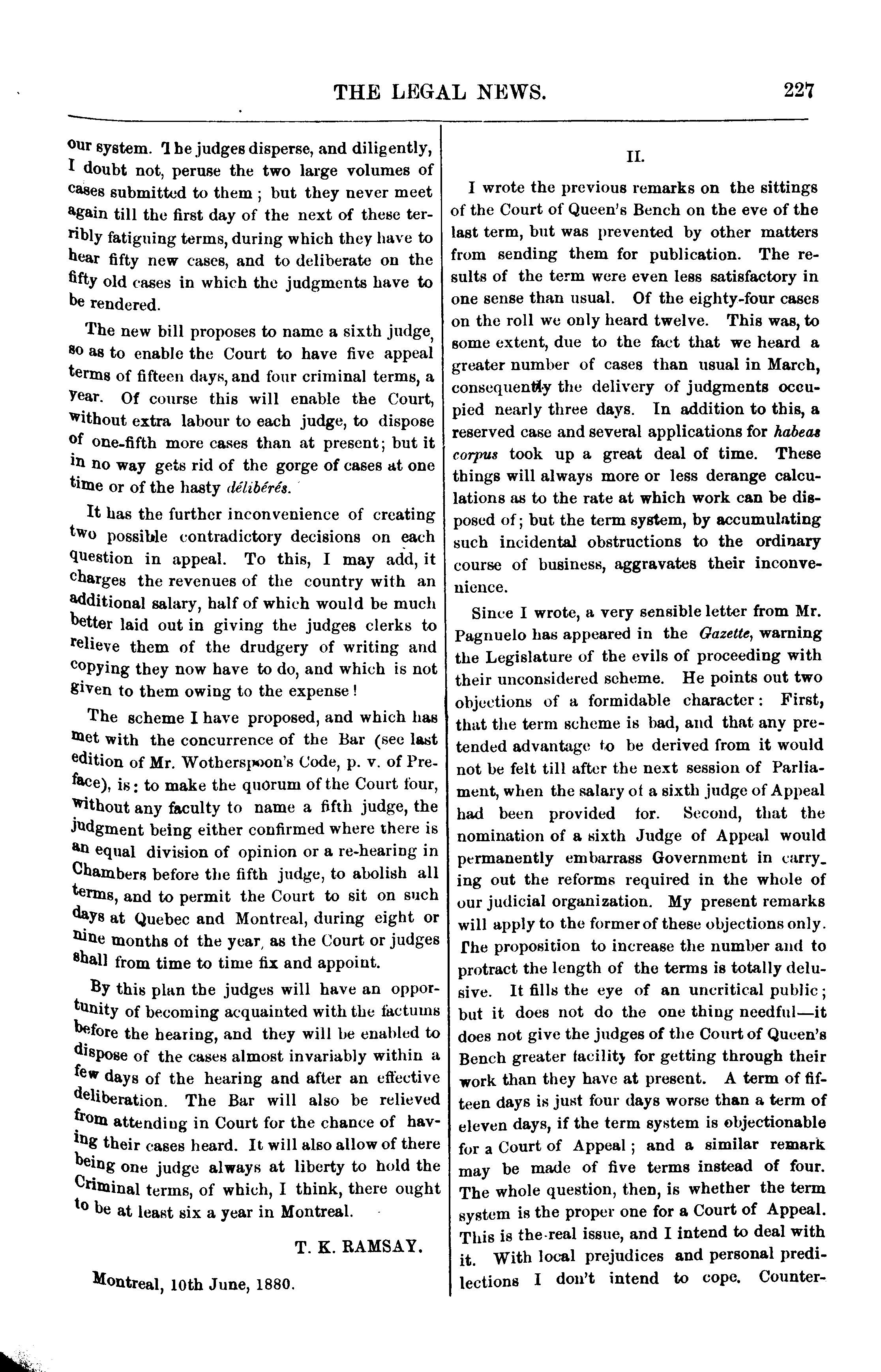 THE LEGAL NEWS. 227

our system. The judges disperse, and diligently, I doubt not, peruse the two large volumes of cases submitted to them; but they never meet again till the first day of the next of these terribly fatiguing terms, during which they have to hear fifty new cases, and to deliberate on the fifty old cases in which the judgments have to be rendered.

The new bill proposes to name a sixth judge, so as to enable the Court to have five appeal terms of fifteen days, and four criminal terms, a year. Of course this will enable the Court, without extra labour to each judge, to dispose of one-fifth more cases than at present; but it in no way gets rid of the gorge of cases at one time or of the hasty délibérés.

It has the further inconvenience of creating two possible contradictory decisions on each question in appeal. To this, I may add, it charges the revenues of the country with an additional salary, half of which would be much better laid out in giving the judges clerks to relieve them of the drudgery of writing and copying they now have to do, and which is not given to them owing to the expense!

The scheme I have proposed, and which has met with the concurrence of the Bar (see last edition of Mr. Wotherspoon's Code, p. v. of Preface), is: to make the quorum of the Court four, without any faculty to name a fifth judge, the judgment being either confirmed where there is an equal division of opinion or a re-hearing in Chambers before the fifth judge, to abolish all terms, and to permit the Court to sit on such days at Quebec and Montreal, during eight or nine months of the year, as the Court or judges shall from time to time fix and appoint.

By this plan the judges will have an opportunity of becoming acquainted with the factums before the hearing, and they will be enabled to dispose of the cases almost invariably within a few days of the hearing and after an effective deliberation. The Bar will also be relieved from attending in Court for the chance of having their cases heard. It will also allow of there being one judge always at liberty to hold the Criminal terms, of which, I think, there ought to be at least six a year in Montreal.

T. K. RAMSAY.

Montreal, 10th June, 1880.

II.

I wrote the previous remarks on the sittings of the Court of Queen's Bench on the eve of the last term, but was prevented by other matters from sending them for publication. The results of the term were even less satisfactory in one sense than usual. Of the eighty-four cases on the roll we only heard twelve. This was, to some extent, due to the fact that we heard a greater number of cases than usual in March, consequently the delivery of judgments occupied nearly three days. In addition to this, a reserved case and several applications for habeas corpus took up a great deal of time. These things will always more or less derange calculations as to the rate at which work can be disposed of; but the term system, by accumulating such incidental obstructions to the ordinary course of business, aggravates their inconvenience.

Since I wrote, a very sensible letter from Mr. Pagnuelo has appeared in the Gazette, warning the Legislature of the evils of proceeding with their unconsidered scheme. He points out two objections of a formidable character: First, that the term scheme is bad, and that any pretended advantage to be derived from it would not be felt till after the next session of Parliament, when the salary of a sixth judge of Appeal had been provided for. Second, that the nomination of a sixth Judge of Appeal would permanently embarrass Government in carrying out the reforms required in the whole of our judicial organization. My present remarks will apply to the former of these objections only. The proposition to increase the number and to protract the length of the terms is totally delusive. It fills the eye of an uncritical public; but it does not do the one thing needful—it does not give the judges of the Court of Queen's Bench greater facility for getting through their work than they have at present. A term of fifteen days is just four days worse than a term of eleven days, if the term system is objectionable for a Court of Appeal; and a similar remark may be made of five terms instead of four. The whole question, then, is whether the term system is the proper one for a Court of Appeal. This is the real issue, and I intend to deal with it. With local prejudices and personal predilections I don't intend to cope. Counter-